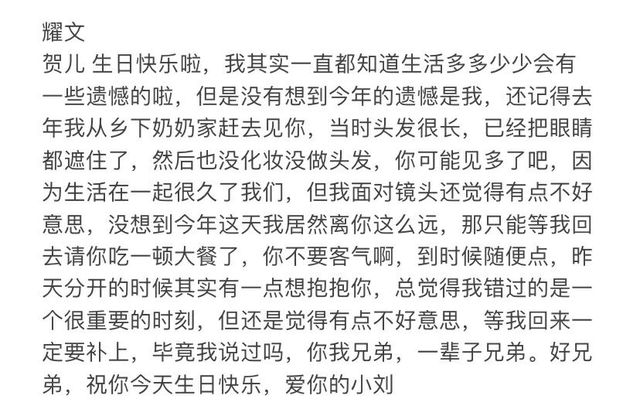 耀文
贺儿 生日快乐啦，我其实一直都知道生活多多少少会有一些遗憾的啦，但是没有想到今年的遗憾是我，还记得去年我从乡下奶奶家赶去见你，当时头发很长，已经把眼睛都遮住了，然后也没化妆没做头发，你可能见多了吧，因为生活在一起很久了我们，但我面对镜头还觉得有点不好意思，没想到今年这天我居然离你这么远，那只能等我回去请你吃一顿大餐了，你不要客气啊，到时候随便点，昨天分开的时候其实有一点想抱抱你，总觉得我错过的是一个很重要的时刻，但还是觉得有点不好意思，等我回来一定要补上，毕竟我说过吗，你我兄弟，一辈子兄弟。好兄弟，祝你今天生日快乐，爱你的小刘